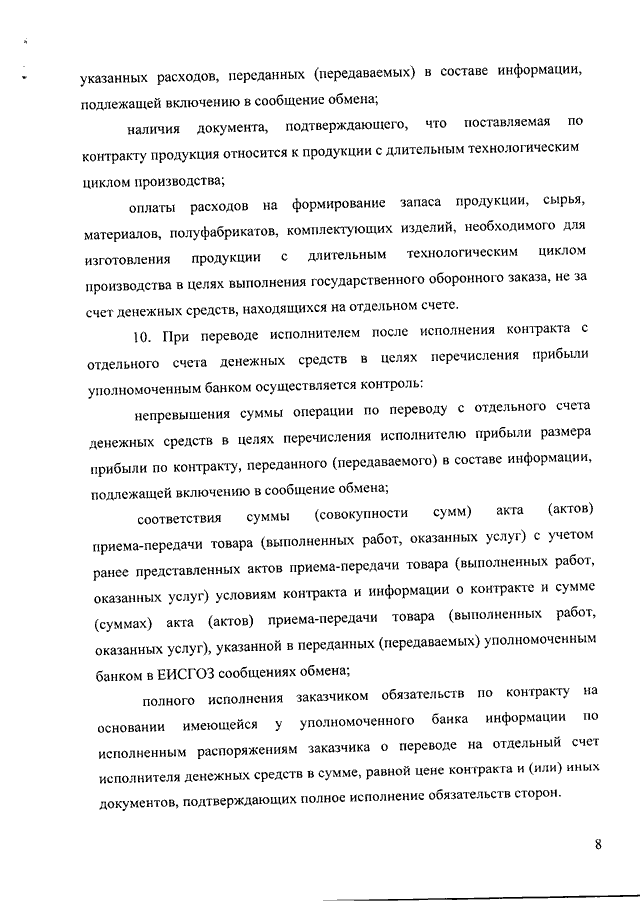 указанных расходов, переданных (передаваемых) в составе информации, подлежащей включению в сообщение обмена;

наличия документа, подтверждающего, что поставляемая по контракту продукция относится к продукции с длительным технологическим циклом производства;

оплаты расходов на формирование запаса продукции, сырья, материалов, полуфабрикатов, комплектующих изделий, необходимого для изготовления продукции с длительным технологическим циклом производства в целях выполнения государственного оборонного заказа, не за счет денежных средств, находящихся на отдельном счете.

10. При переводе исполнителем после исполнения контракта с отдельного счета денежных средств в целях перечисления прибыли уполномоченным банком осуществляется контроль:

непревышения суммы операции по переводу с отдельного счета денежных средств в целях перечисления исполнителю прибыли размера прибыли по контракту, переданного (передаваемого) в составе информации, подлежащей включению в сообщение обмена;

соответствия суммы (совокупности сумм) акта (актов) приема-передачи товара (выполненных работ, оказанных услуг) с учетом ранее представленных актов приема-передачи товара (выполненных работ, оказанных услуг) условиям контракта и информации о контракте и сумме (суммах) акта (актов) приема-передачи товара (выполненных работ, оказанных услуг), указанной в переданных (передаваемых) уполномоченным банком в ЕИСГОЗ сообщениях обмена;

полного исполнения заказчиком обязательств по контракту на основании имеющейся у уполномоченного банка информации по исполненным распоряжениям заказчика о переводе на отдельный счет исполнителя денежных средств в сумме, равной цене контракта и (или) иных документов, подтверждающих полное исполнение обязательств сторон.

8